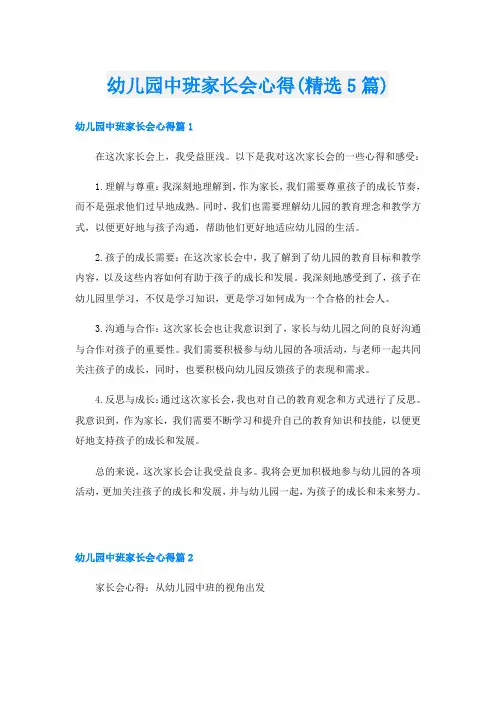 幼儿园中班家长会心得(精选5篇)

幼儿园中班家长会心得篇1

在这次家长会上，我受益匪浅。以下是我对这次家长会的一些心得和感受：

1.理解与尊重：我深刻地理解到，作为家长，我们需要尊重孩子的成长节奏，而不是强求他们过早地成熟。同时，我们也需要理解幼儿园的教育理念和教学方式，以便更好地与孩子沟通，帮助他们更好地适应幼儿园的生活。

2.孩子的成长需要：在这次家长会中，我了解到了幼儿园的教育目标和教学内容，以及这些内容如何有助于孩子的成长和发展。我深刻地感受到了，孩子在幼儿园里学习，不仅是学习知识，更是学习如何成为一个合格的社会人。

3.沟通与合作：这次家长会也让我意识到了，家长与幼儿园之间的良好沟通与合作对孩子的重要性。我们需要积极参与幼儿园的各项活动，与老师一起共同关注孩子的成长，同时，也要积极向幼儿园反馈孩子的表现和需求。

4.反思与成长：通过这次家长会，我也对自己的教育观念和方式进行了反思。我意识到，作为家长，我们需要不断学习和提升自己的教育知识和技能，以便更好地支持孩子的成长和发展。

总的来说，这次家长会让我受益良多。我将会更加积极地参与幼儿园的各项活动，更加关注孩子的成长和发展，并与幼儿园一起，为孩子的成长和未来努力。

幼儿园中班家长会心得篇2

家长会心得：从幼儿园中班的视角出发